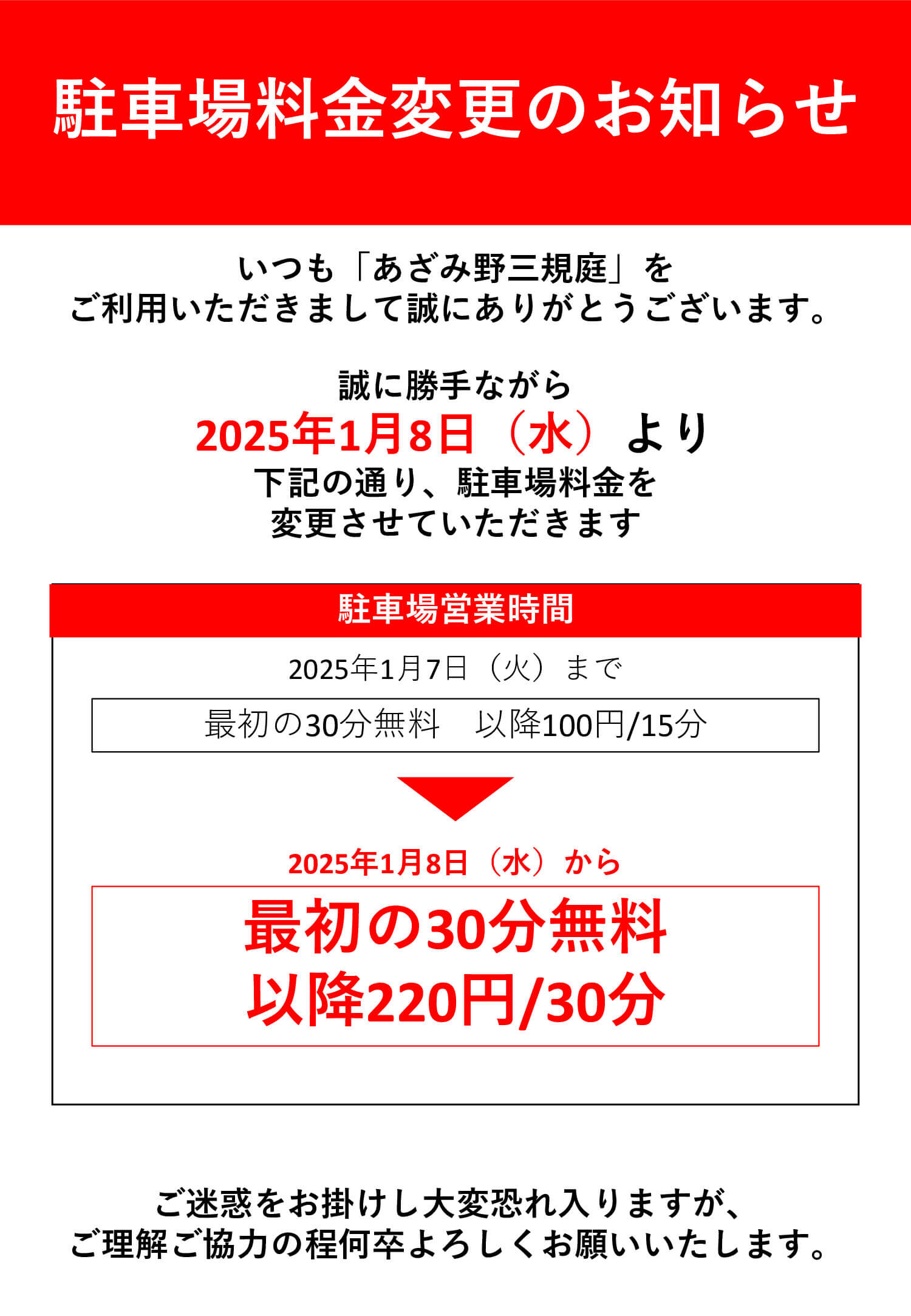 駐車場料金変更のお知らせ

いつも「あざみ野三規庭」を
ご利用いただきまして誠にありがとうございます。

誠に勝手ながら
2025年1月8日（水）より
下記の通り、駐車場料金を
変更させていただきます

駐車場営業時間

2025年1月7日（火）まで

最初の30分無料　以降100円/15分

2025年1月8日（水）から

最初の30分無料
以降220円/30分

ご迷惑をお掛けし大変恐れ入りますが、
ご理解ご協力の程何卒よろしくお願いいたします。